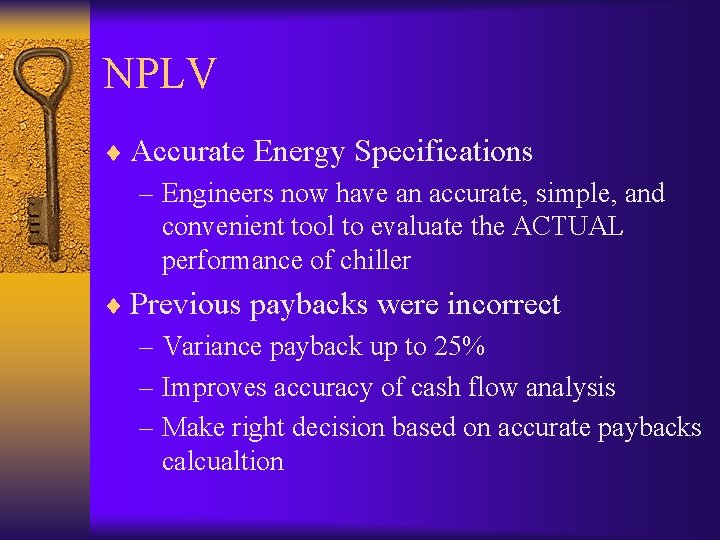 NPLV

♦ Accurate Energy Specifications

– Engineers now have an accurate, simple, and convenient tool to evaluate the ACTUAL performance of chiller

♦ Previous paybacks were incorrect

– Variance payback up to 25%

– Improves accuracy of cash flow analysis

– Make right decision based on accurate paybacks calcualtion